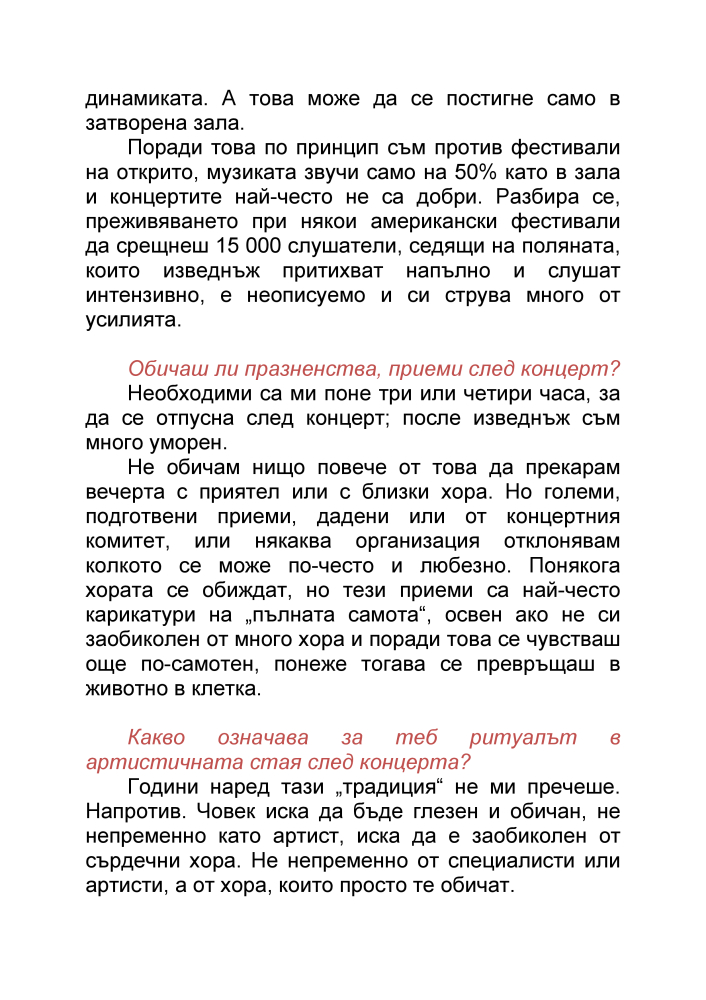 динамиката. А това може да се постигне само в затворена зала.

Поради това по принцип съм против фестивали на открито, музиката звучи само на 50% като в зала и концертите най-често не са добри. Разбира се, преживяването при някои американски фестивали да срещнеш 15 000 слушатели, седящи на поляната, които изведнъж притихват напълно и слушат интензивно, е неописуемо и си струва много от усилията.

Обичаш ли празненства, приеми след концерт?

Необходими са ми поне три или четири часа, за да се отпусна след концерт; после изведнъж съм много уморен.

Не обичам нищо повече от това да прекарам вечерта с приятел или с близки хора. Но големи, подготвени приеми, дадени или от концертния комитет, или някаква организация отклонявам колкото се може по-често и любезно. Понякога хората се обиждат, но тези приеми са най-често карикатури на „пълната самота“, освен ако не си заобиколен от много хора и поради това се чувстваш още по-самотен, понеже тогава се превръщаш в животно в клетка.

Какво означава за теб ритуалът в артистичната стая след концерта?

Години наред тази „традиция“ не ми пречеше. Напротив. Човек иска да бъде глезен и обичан, не непременно като артист, иска да е заобиколен от сърдечни хора. Не непременно от специалисти или артисти, а от хора, които просто те обичат.